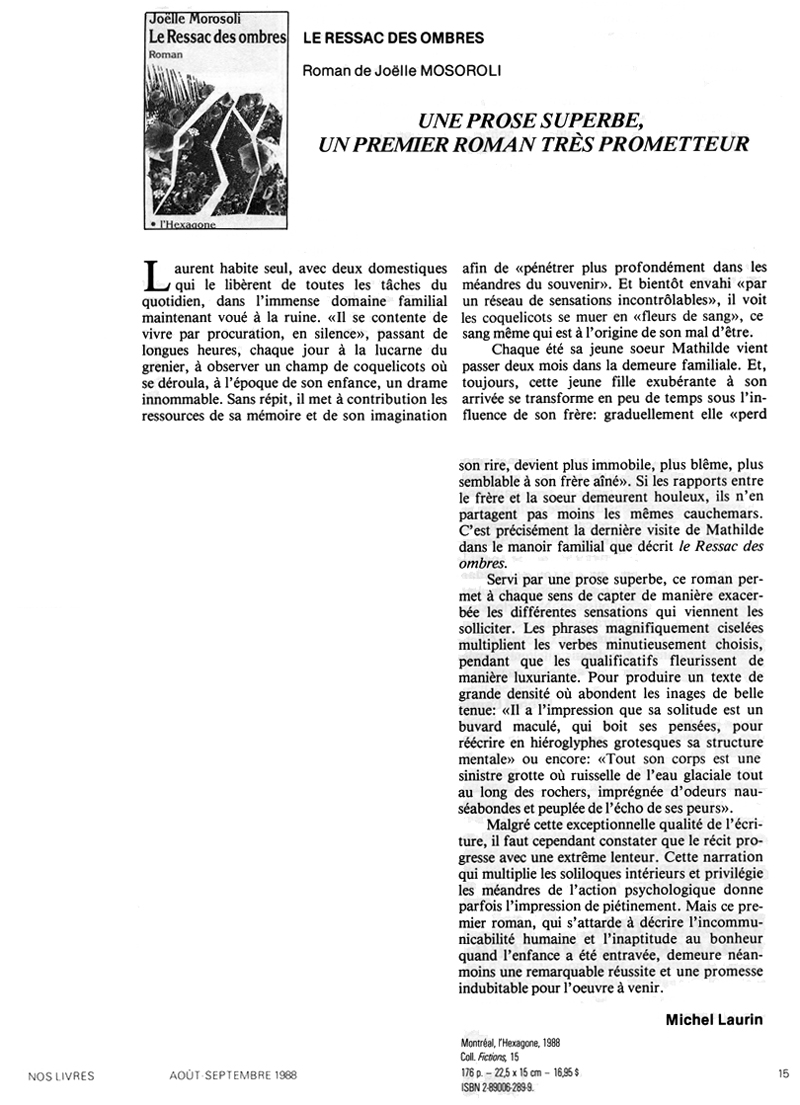 Joëlle Morosoli
Le Ressac des ombres
Roman
• l'Hexagone

LE RESSAC DES OMBRES

Roman de Joëlle MOSOROLI

UNE PROSE SUPERBE, UN PREMIER ROMAN TRÈS PROMETTEUR

Laurent habite seul, avec deux domestiques qui le libèrent de toutes les tâches du quotidien, dans l'immense domaine familial maintenant voué à la ruine. «Il se contente de vivre par procuration, en silence», passant de longues heures, chaque jour à la lucarne du grenier, à observer un champ de coquelicots où se déroula, à l'époque de son enfance, un drame innommable. Sans répit, il met à contribution les ressources de sa mémoire et de son imagination afin de «pénétrer plus profondément dans les méandres du souvenir». Et bientôt envahi «par un réseau de sensations incontrôlables», il voit les coquelicots se muer en «fleurs de sang», ce sang même qui est à l'origine de son mal d'être.

Chaque été sa jeune soeur Mathilde vient passer deux mois dans la demeure familiale. Et, toujours, cette jeune fille exubérante à son arrivée se transforme en peu de temps sous l'influence de son frère: graduellement elle «perd son rire, devient plus immobile, plus blême, plus semblable à son frère aîné». Si les rapports entre le frère et la soeur demeurent houleux, ils n'en partagent pas moins les mêmes cauchemars. C'est précisément la dernière visite de Mathilde dans le manoir familial que décrit le Ressac des ombres.

Servi par une prose superbe, ce roman permet à chaque sens de capter de manière exacerbée les différentes sensations qui viennent les solliciter. Les phrases magnifiquement ciselées multiplient les verbes minutieusement choisis, pendant que les qualificatifs fleurissent de manière luxuriante. Pour produire un texte de grande densité où abondent les images de belle tenue: «Il a l'impression que sa solitude est un buvard maculé, qui boit ses pensées, pour réécrire en hiéroglyphes grotesques sa structure mentale» ou encore: «Tout son corps est une sinistre grotte où ruisselle de l'eau glaciale tout au long des rochers, imprégnée d'odeurs nauséabondes et peuplée de l'écho de ses peurs».

Malgré cette exceptionnelle qualité de l'écriture, il faut cependant constater que le récit progresse avec une extrême lenteur. Cette narration qui multiplie les soliloques intérieurs et privilégie les méandres de l'action psychologique donne parfois l'impression de piétinement. Mais ce premier roman, qui s'attarde à décrire l'incommunicabilité humaine et l'inaptitude au bonheur quand l'enfance a été entravée, demeure néanmoins une remarquable réussite et une promesse indubitable pour l'oeuvre à venir.

Michel Laurin

Montréal, l'Hexagone, 1988
Coll. Fictions, 15
176 p. – 22,5 x 15 cm – 16,95 $
ISBN 2-89006-289-9.

NOS LIVRES AOÛT-SEPTEMBRE 1988 15